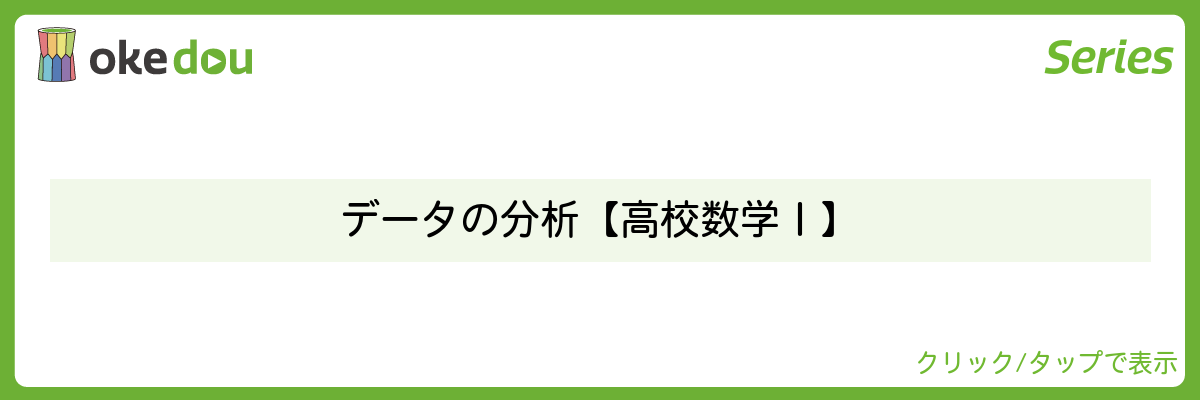 okedou

Series

データの分析【高校数学Ⅰ】

クリック/タップで表示